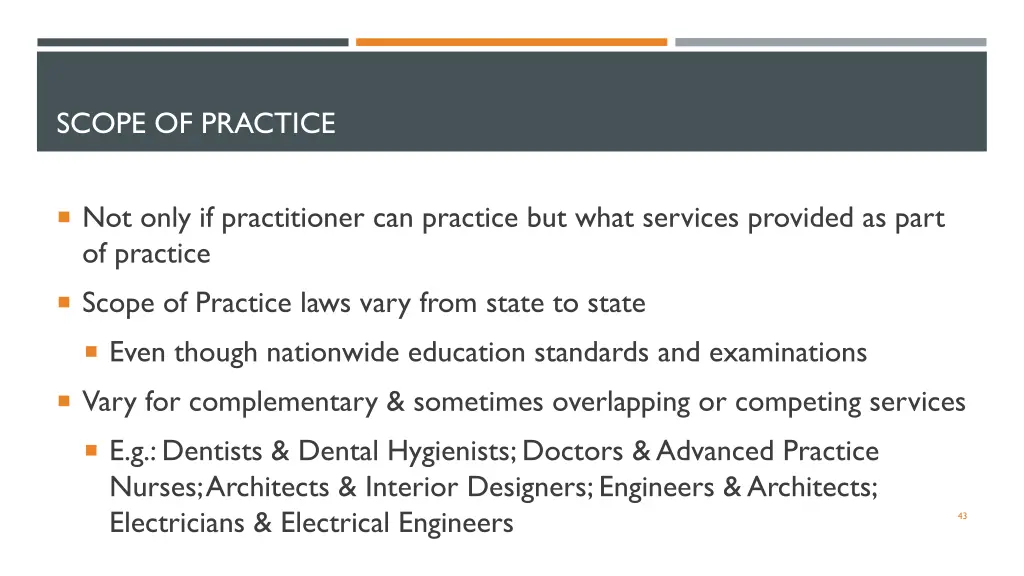 SCOPE OF PRACTICE

Not only if practitioner can practice but what services provided as part of practice

Scope of Practice laws vary from state to state

Even though nationwide education standards and examinations

Vary for complementary & sometimes overlapping or competing services

E.g.: Dentists & Dental Hygienists; Doctors & Advanced Practice Nurses; Architects & Interior Designers; Engineers & Architects; Electricians & Electrical Engineers

43